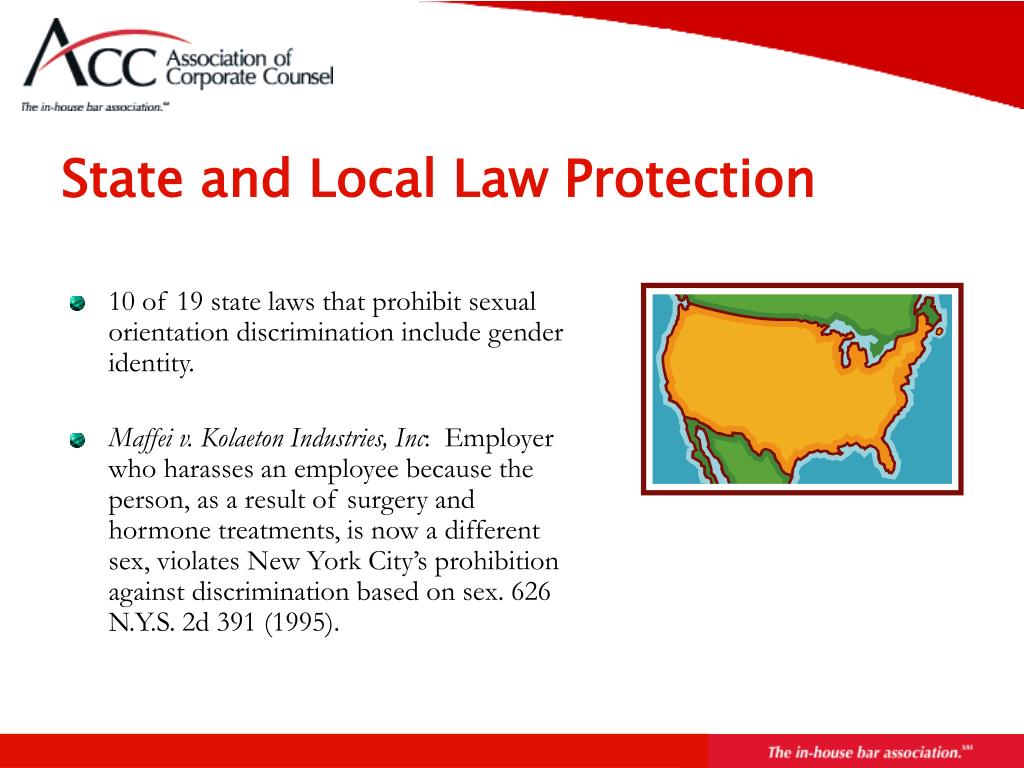 ACC Association of Corporate Counsel
The in-house bar association.℠

State and Local Law Protection

10 of 19 state laws that prohibit sexual orientation discrimination include gender identity.

Maffei v. Kolaeton Industries, Inc: Employer who harasses an employee because the person, as a result of surgery and hormone treatments, is now a different sex, violates New York City's prohibition against discrimination based on sex. 626 N.Y.S. 2d 391 (1995).

The in-house bar association.℠